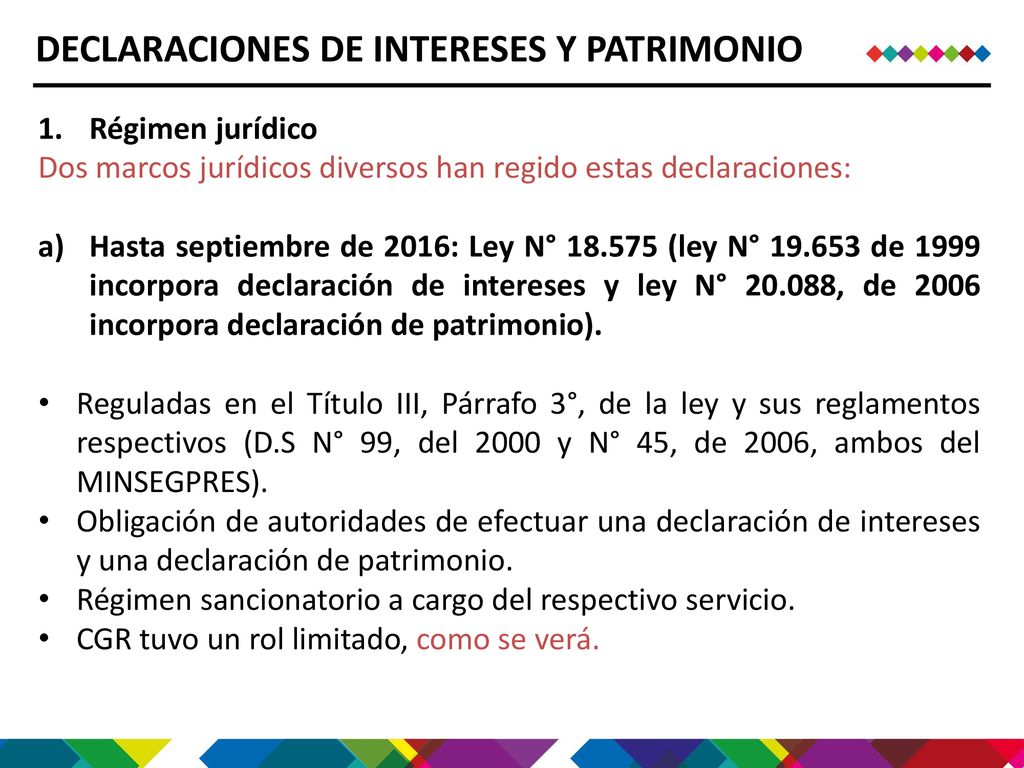 DECLARACIONES DE INTERESES Y PATRIMONIO

1. Régimen jurídico
Dos marcos jurídicos diversos han regido estas declaraciones:

a) Hasta septiembre de 2016: Ley N° 18.575 (ley N° 19.653 de 1999 incorpora declaración de intereses y ley N° 20.088, de 2006 incorpora declaración de patrimonio).

• Reguladas en el Título III, Párrafo 3°, de la ley y sus reglamentos respectivos (D.S N° 99, del 2000 y N° 45, de 2006, ambos del MINSEGPRES).
• Obligación de autoridades de efectuar una declaración de intereses y una declaración de patrimonio.
• Régimen sancionatorio a cargo del respectivo servicio.
• CGR tuvo un rol limitado, como se verá.